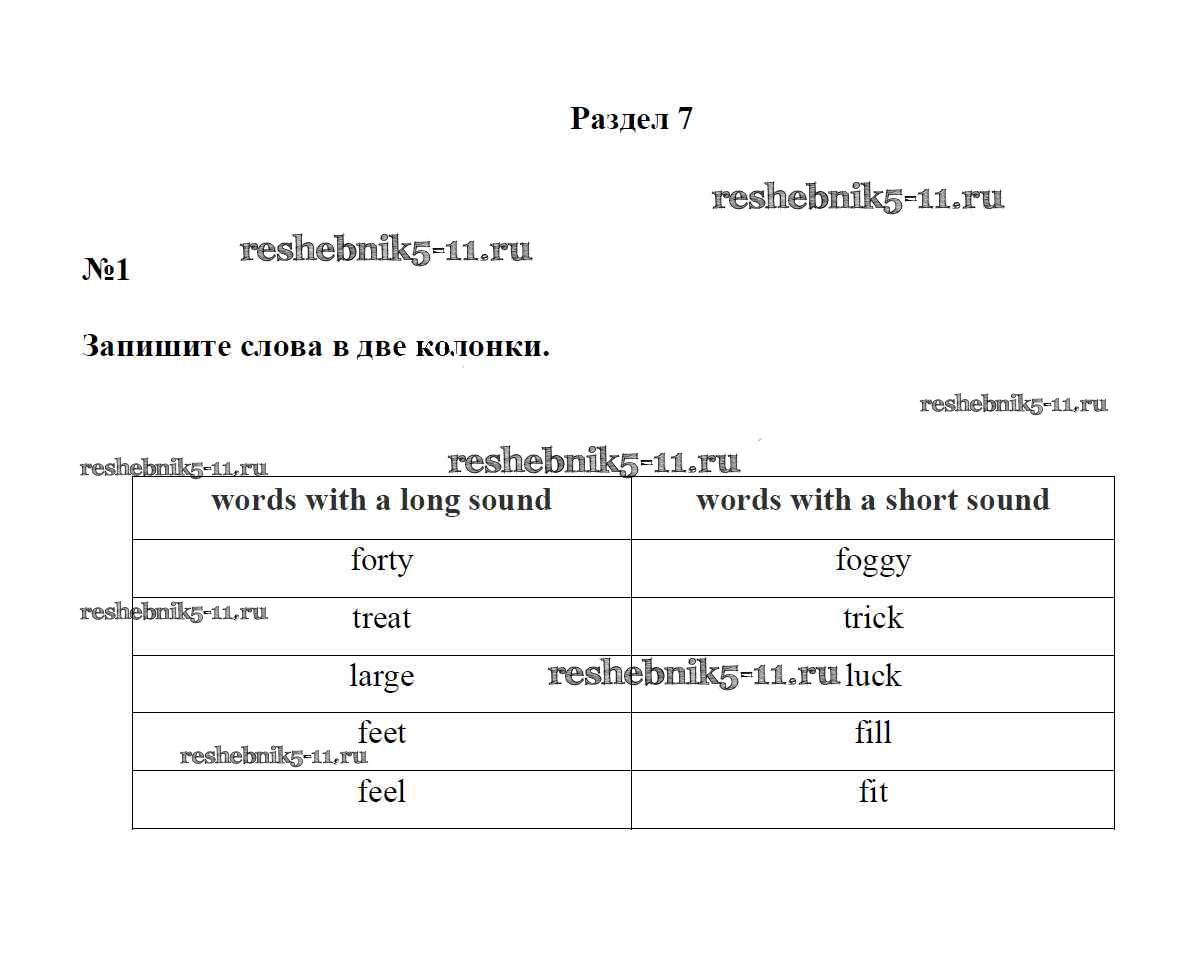 Раздел 7

№1

Запишите слова в две колонки.

| words with a long sound | words with a short sound |
|---|---|
| forty | foggy |
| treat | trick |
| large | luck |
| feet | fill |
| feel | fit |

reshebnik5-11.ru